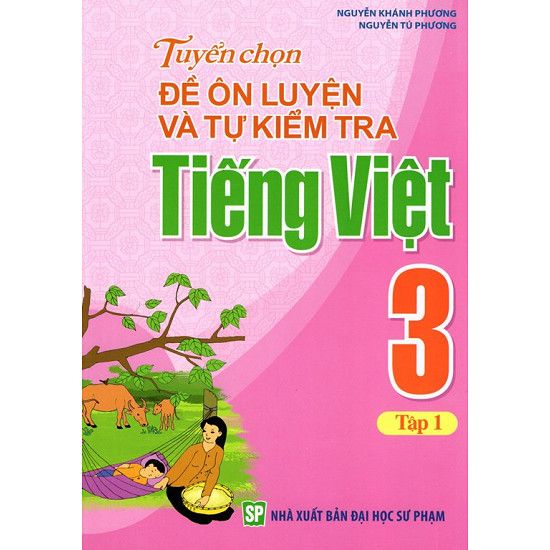 NGUYỄN KHÁNH PHƯƠNG
NGUYỄN TÚ PHƯƠNG

Tuyển chọn
ĐỀ ÔN LUYỆN VÀ TỰ KIỂM TRA
Tiếng Việt
3
Tập 1

SP NHÀ XUẤT BẢN ĐẠI HỌC SƯ PHẠM